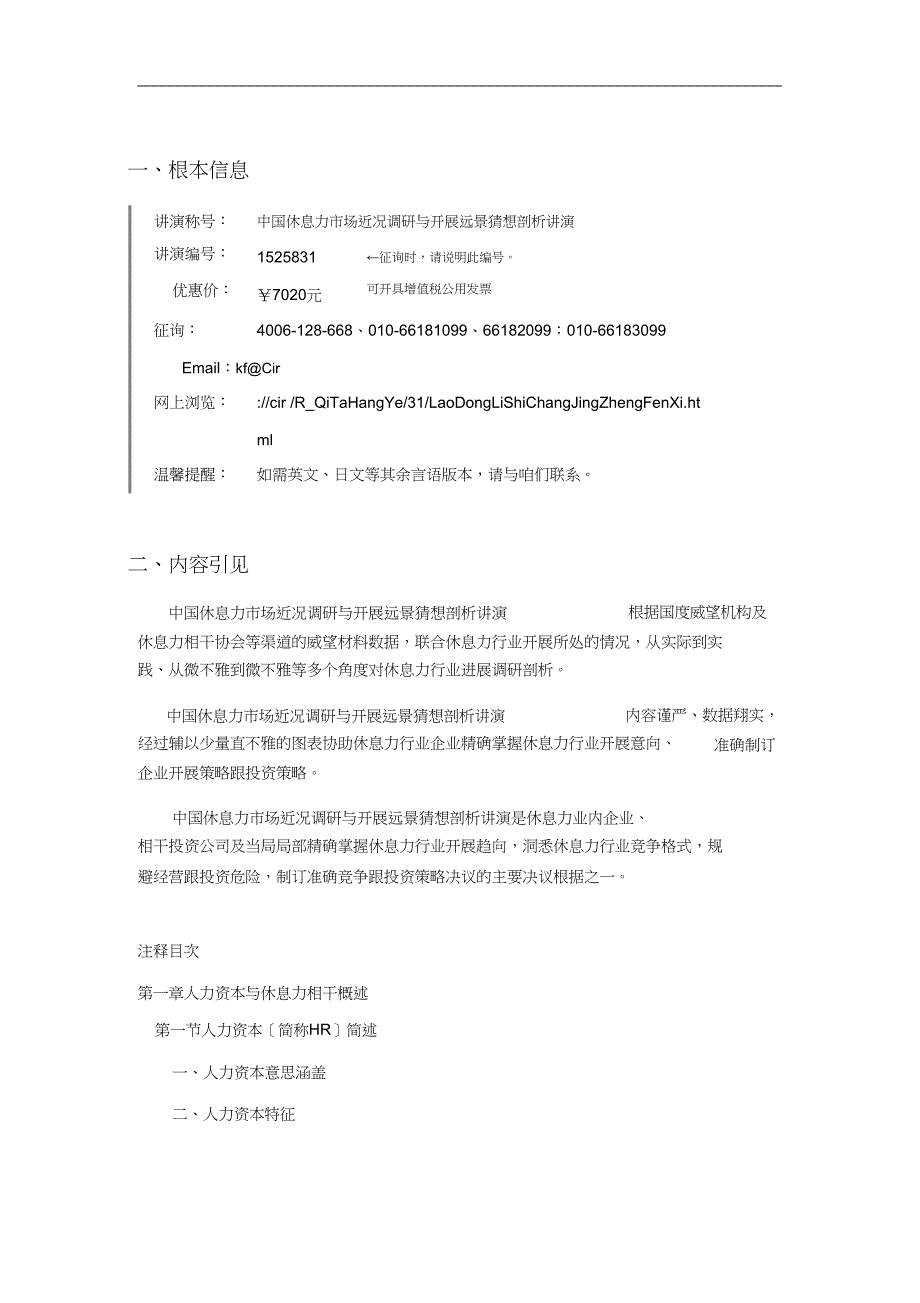 一、根本信息

讲演称号： 中国休息力市场近况调研与开展远景猜想剖析讲演

讲演编号： 1525831 ←征询时，请说明此编号。

优惠价： ￥7020元 可开具增值税公用发票

征询： 4006-128-668、010-66181099、66182099：010-66183099

Email：kf@Cir

网上浏览： ://cir /R_QiTaHangYe/31/LaoDongLiShiChangJingZhengFenXi.html

温馨提醒： 如需英文、日文等其余言语版本，请与咱们联系。

二、内容引见

中国休息力市场近况调研与开展远景猜想剖析讲演 根据国度威望机构及休息力相干协会等渠道的威望材料数据，联合休息力行业开展所处的情况，从实际到实践、从微不雅到微不雅等多个角度对休息力行业进展调研剖析。

中国休息力市场近况调研与开展远景猜想剖析讲演 内容谨严、数据翔实，经过辅以少量直不雅的图表协助休息力行业企业精确掌握休息力行业开展意向、 准确制订企业开展策略跟投资策略。

中国休息力市场近况调研与开展远景猜想剖析讲演是休息力业内企业、相干投资公司及当局局部精确掌握休息力行业开展趋向，洞悉休息力行业竞争格式，规避经营跟投资危险，制订准确竞争跟投资策略决议的主要决议根据之一。

注释目次

第一章人力资本与休息力相干概述

第一节人力资本〔简称HR〕简述

一、人力资本意思涵盖

二、人力资本特征